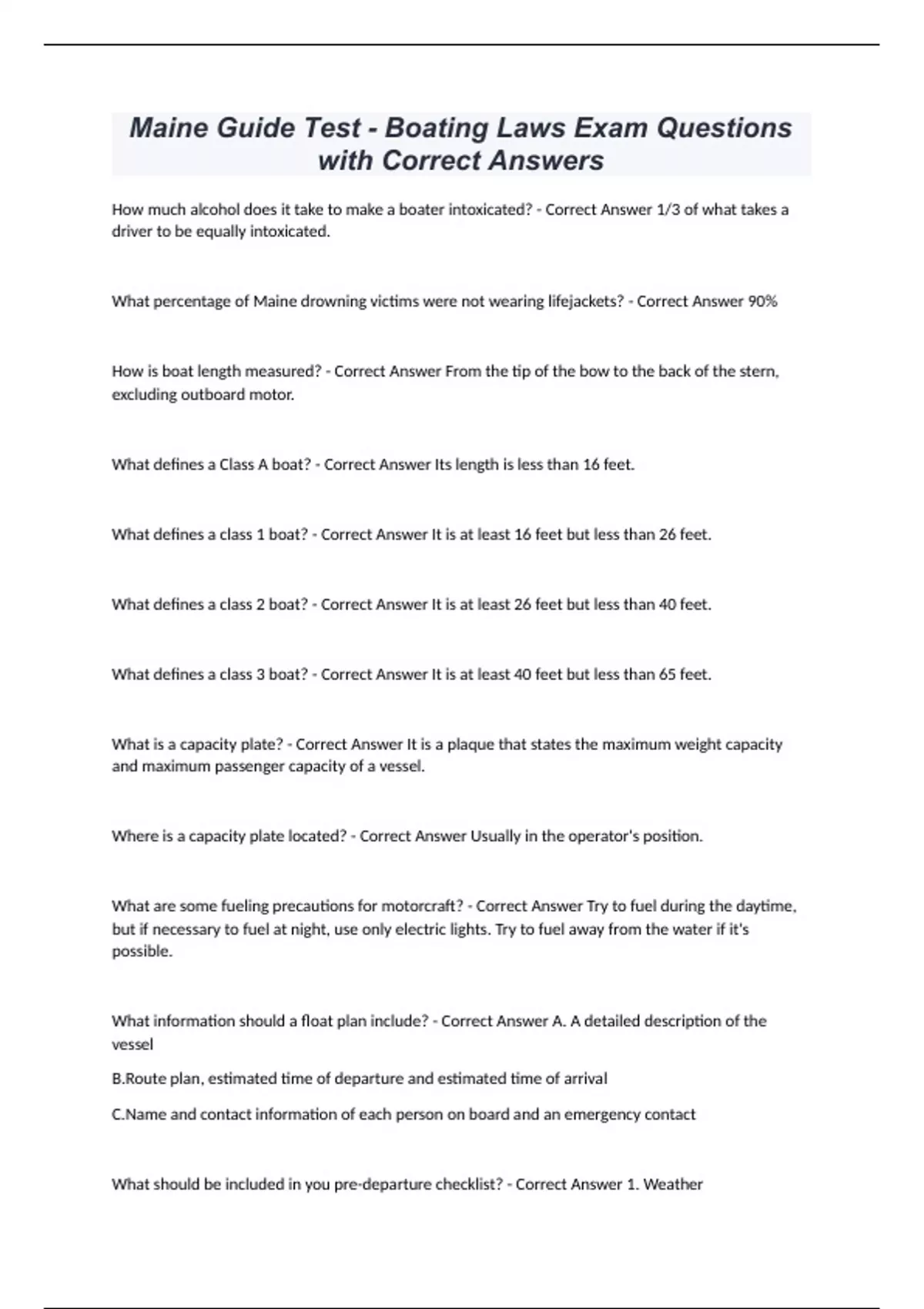 Maine Guide Test - Boating Laws Exam Questions with Correct Answers

How much alcohol does it take to make a boater intoxicated? - Correct Answer 1/3 of what takes a driver to be equally intoxicated.

What percentage of Maine drowning victims were not wearing lifejackets? - Correct Answer 90%

How is boat length measured? - Correct Answer From the tip of the bow to the back of the stern, excluding outboard motor.

What defines a Class A boat? - Correct Answer Its length is less than 16 feet.

What defines a class 1 boat? - Correct Answer It is at least 16 feet but less than 26 feet.

What defines a class 2 boat? - Correct Answer It is at least 26 feet but less than 40 feet.

What defines a class 3 boat? - Correct Answer It is at least 40 feet but less than 65 feet.

What is a capacity plate? - Correct Answer It is a plaque that states the maximum weight capacity and maximum passenger capacity of a vessel.

Where is a capacity plate located? - Correct Answer Usually in the operator's position.

What are some fueling precautions for motorcraft? - Correct Answer Try to fuel during the daytime, but if necessary to fuel at night, use only electric lights. Try to fuel away from the water if it's possible.

What information should a float plan include? - Correct Answer A. A detailed description of the vessel

B.Route plan, estimated time of departure and estimated time of arrival

C.Name and contact information of each person on board and an emergency contact

What should be included in you pre-departure checklist? - Correct Answer 1. Weather